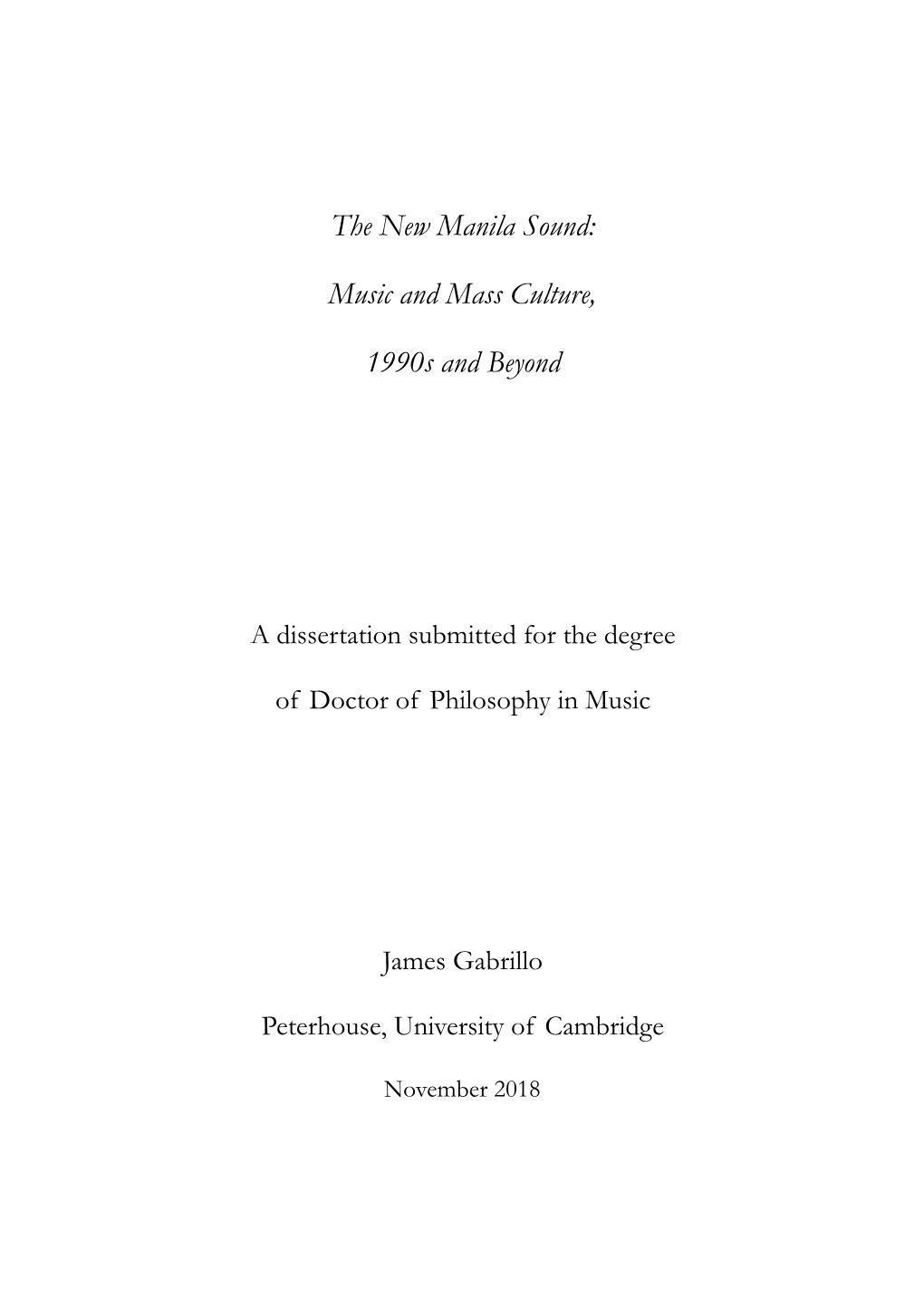 The New Manila Sound:

Music and Mass Culture,

1990s and Beyond

A dissertation submitted for the degree

of Doctor of Philosophy in Music

James Gabrillo

Peterhouse, University of Cambridge

November 2018